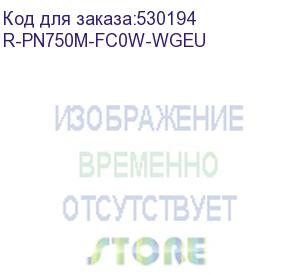 Код для заказа:530194
R-PN750M-FC0W-WGEU

ИЗОБРАЖЕНИЕ
ВРЕМЕННО
ОТСУТСТВУЕТ

STORE